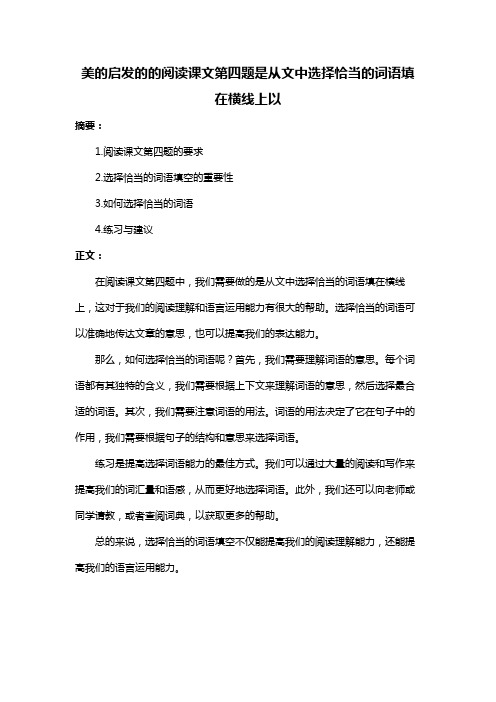 美的启发的的阅读课文第四题是从文中选择恰当的词语填在横线上以

摘要：

1.阅读课文第四题的要求

2.选择恰当的词语填空的重要性

3.如何选择恰当的词语

4.练习与建议

正文：

在阅读课文第四题中，我们需要做的是从文中选择恰当的词语填在横线上，这对于我们的阅读理解和语言运用能力有很大的帮助。选择恰当的词语可以准确地传达文章的意思，也可以提高我们的表达能力。

那么，如何选择恰当的词语呢？首先，我们需要理解词语的意思。每个词语都有其独特的含义，我们需要根据上下文来理解词语的意思，然后选择最合适的词语。其次，我们需要注意词语的用法。词语的用法决定了它在句子中的作用，我们需要根据句子的结构和意思来选择词语。

练习是提高选择词语能力的最佳方式。我们可以通过大量的阅读和写作来提高我们的词汇量和语感，从而更好地选择词语。此外，我们还可以向老师或同学请教，或者查阅词典，以获取更多的帮助。

总的来说，选择恰当的词语填空不仅能提高我们的阅读理解能力，还能提高我们的语言运用能力。